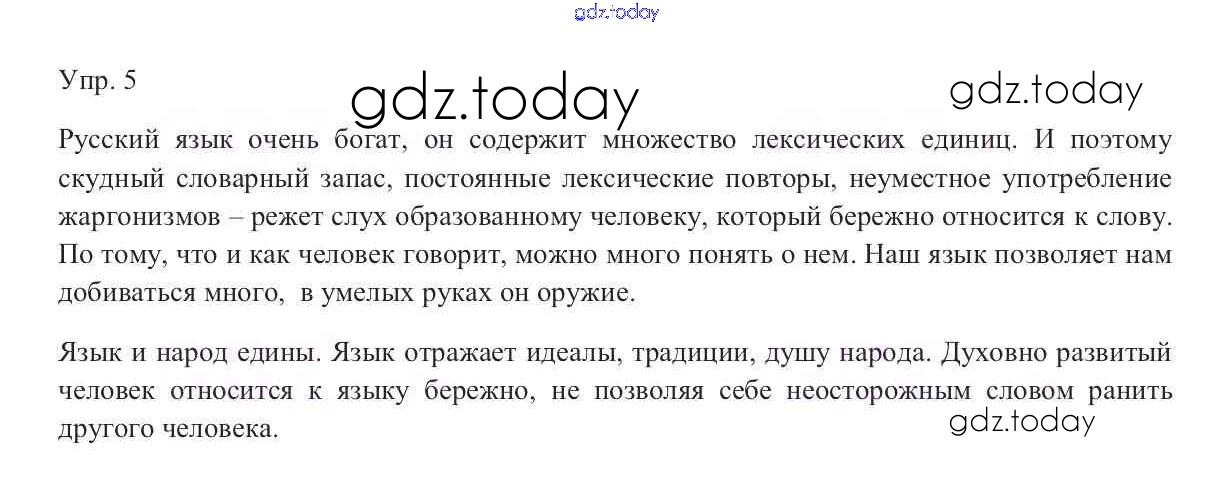 Упр. 5

Русский язык очень богат, он содержит множество лексических единиц. И поэтому скудный словарный запас, постоянные лексические повторы, неуместное употребление жаргонизмов – режет слух образованному человеку, который бережно относится к слову. По тому, что и как человек говорит, можно много понять о нем. Наш язык позволяет нам добиваться много, в умелых руках он оружие.

Язык и народ едины. Язык отражает идеалы, традиции, душу народа. Духовно развитый человек относится к языку бережно, не позволяя себе неосторожным словом ранить другого человека.

gdz.today